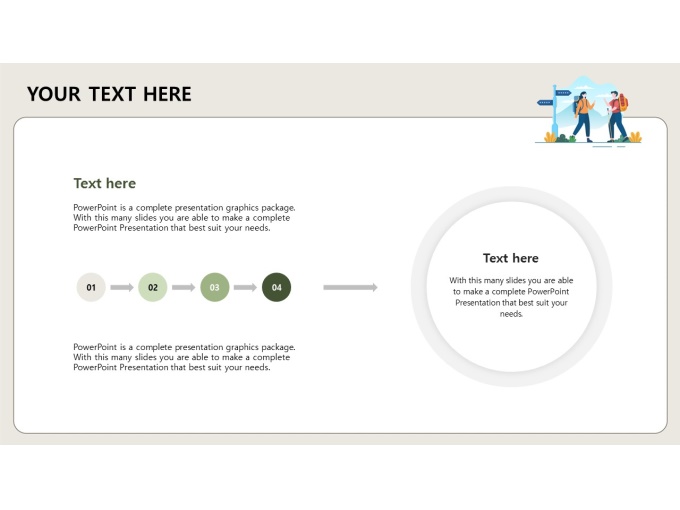 YOUR TEXT HERE

Text here

PowerPoint is a complete presentation graphics package. With this many slides you are able to make a complete PowerPoint Presentation that best suit your needs.

01

02

03

04

PowerPoint is a complete presentation graphics package. With this many slides you are able to make a complete PowerPoint Presentation that best suit your needs.

Text here

With this many slides you are able to make a complete PowerPoint Presentation that best suit your needs.